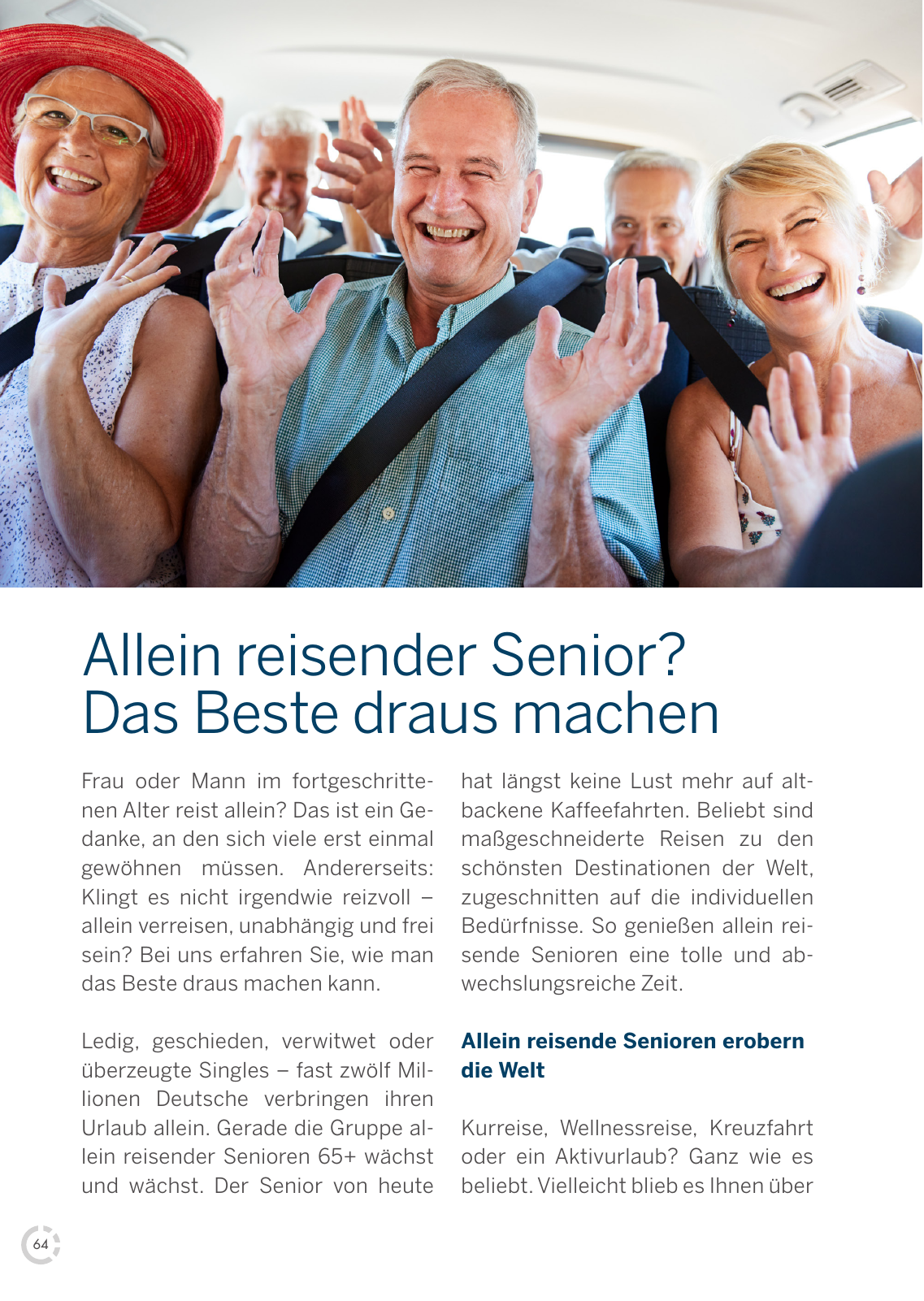 Allein reisender Senior?
Das Beste draus machen

Frau oder Mann im fortgeschrittenen Alter reist allein? Das ist ein Gedanke, an den sich viele erst einmal gewöhnen müssen. Andererseits: Klingt es nicht irgendwie reizvoll – allein verreisen, unabhängig und frei sein? Bei uns erfahren Sie, wie man das Beste draus machen kann.

Ledig, geschieden, verwitwet oder überzeugte Singles – fast zwölf Millionen Deutsche verbringen ihren Urlaub allein. Gerade die Gruppe allein reisender Senioren 65+ wächst und wächst. Der Senior von heute hat längst keine Lust mehr auf altbackene Kaffeefahrten. Beliebt sind maßgeschneiderte Reisen zu den schönsten Destinationen der Welt, zugeschnitten auf die individuellen Bedürfnisse. So genießen allein reisende Senioren eine tolle und abwechslungsreiche Zeit.

Allein reisende Senioren erobern die Welt

Kurreise, Wellnessreise, Kreuzfahrt oder ein Aktivurlaub? Ganz wie es beliebt. Vielleicht blieb es Ihnen über

64